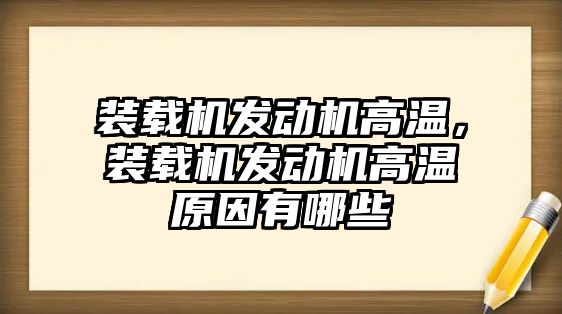 装载机发动机高温，装载机发动机高温原因有哪些